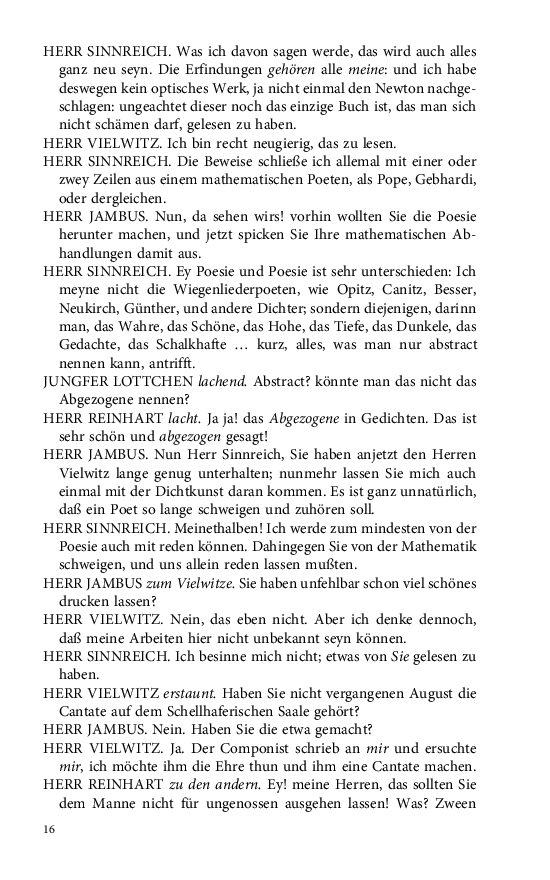 HERR SINNREICH. Was ich davon sagen werde, das wird auch alles ganz neu seyn. Die Erfindungen gehören alle meine: und ich habe deswegen kein optisches Werk, ja nicht einmal den Newton nachgeschlagen: ungeachtet dieser noch das einzige Buch ist, das man sich nicht schämen darf, gelesen zu haben.
HERR VIELWITZ. Ich bin recht neugierig, das zu lesen.
HERR SINNREICH. Die Beweise schließe ich allemal mit einer oder zwey Zeilen aus einem mathematischen Poeten, als Pope, Gebhardi, oder dergleichen.
HERR JAMBUS. Nun, da sehen wirs! vorhin wollten Sie die Poesie herunter machen, und jetzt spicken Sie Ihre mathematischen Abhandlungen damit aus.
HERR SINNREICH. Ey Poesie und Poesie ist sehr unterschieden: Ich meyne nicht die Wiegenliederpoeten, wie Opitz, Canitz, Besser, Neukirch, Günther, und andere Dichter; sondern diejenigen, darinn man, das Wahre, das Schöne, das Hohe, das Tiefe, das Dunkele, das Gedachte, das Schalkhafte … kurz, alles, was man nur abstract nennen kann, antrifft.
JUNGFER LOTTCHEN lachend. Abstract? könnte man das nicht das Abgezogene nennen?
HERR REINHART lacht. Ja ja! das Abgezogene in Gedichten. Das ist sehr schön und abgezogen gesagt!
HERR JAMBUS. Nun Herr Sinnreich, Sie haben anjetzt den Herren Vielwitz lange genug unterhalten; nunmehr lassen Sie mich auch einmal mit der Dichtkunst daran kommen. Es ist ganz unnatürlich, daß ein Poet so lange schweigen und zuhören soll.
HERR SINNREICH. Meinethalben! Ich werde zum mindesten von der Poesie auch mit reden können. Dahingegen Sie von der Mathematik schweigen, und uns allein reden lassen mußten.
HERR JAMBUS zum Vielwitze. Sie haben unfehlbar schon viel schönes drucken lassen?
HERR VIELWITZ. Nein, das eben nicht. Aber ich denke dennoch, daß meine Arbeiten hier nicht unbekannt seyn können.
HERR SINNREICH. Ich besinne mich nicht; etwas von Sie gelesen zu haben.
HERR VIELWITZ erstaunt. Haben Sie nicht vergangenen August die Cantate auf dem Schellhaferischen Saale gehört?
HERR JAMBUS. Nein. Haben Sie die etwa gemacht?
HERR VIELWITZ. Ja. Der Componist schrieb an mir und ersuchte mir, ich möchte ihm die Ehre thun und ihm eine Cantate machen.
HERR REINHART zu den andern. Ey! meine Herren, das sollten Sie dem Manne nicht für ungenossen ausgehen lassen! Was? Zween

16